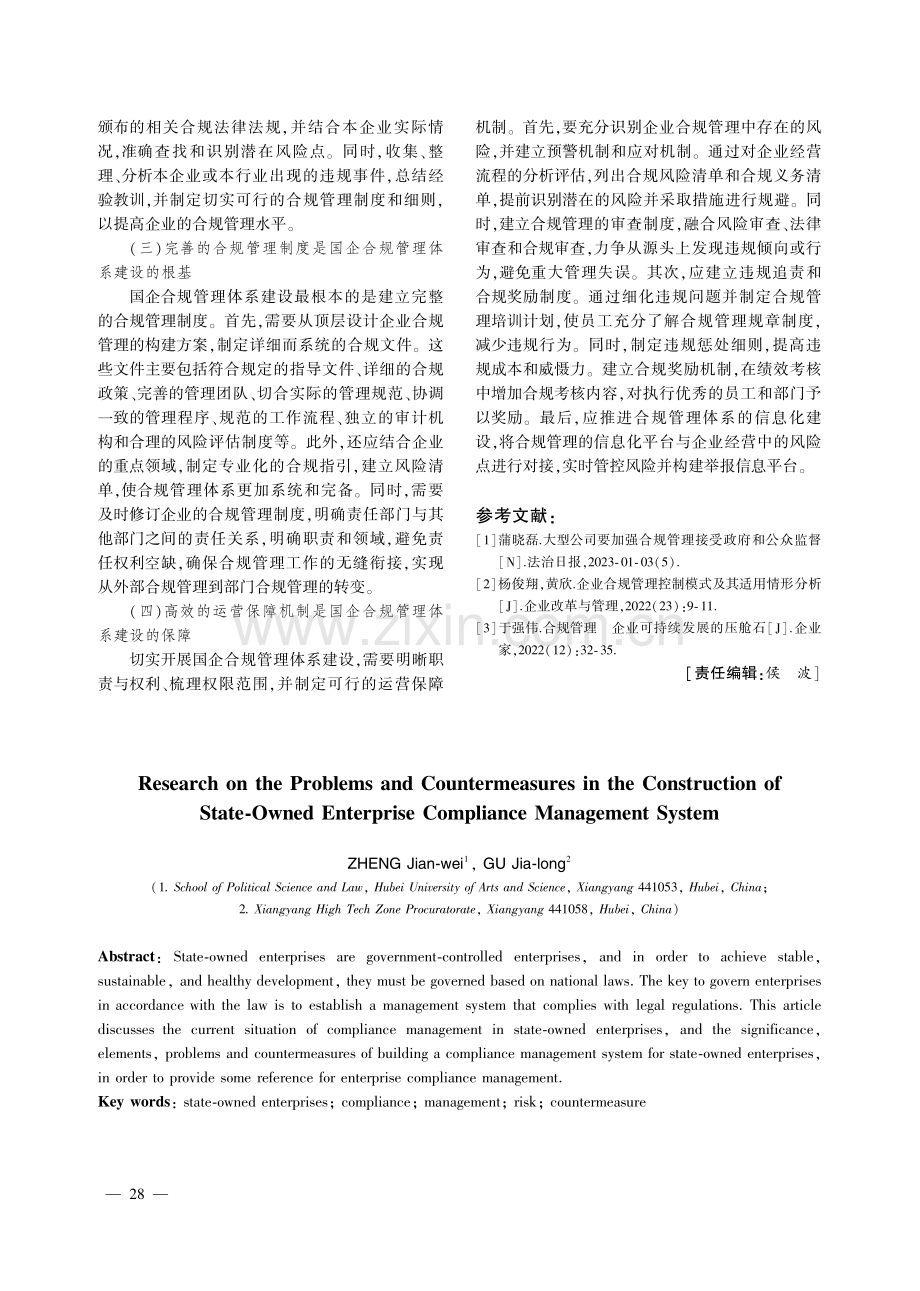 颁布的相关合规法律法规,并结合本企业实际情况,准确查找和识别潜在风险点。同时,收集、整理、分析本企业或本行业出现的违规事件,总结经验教训,并制定切实可行的合规管理制度和细则,以提高企业的合规管理水平。

(三)完善的合规管理制度是国企合规管理体系建设的根基

国企合规管理体系建设最根本的是建立完整的合规管理制度。首先,需要从顶层设计企业合规管理的构建方案,制定详细而系统的合规文件。这些文件主要包括符合规定的指导文件、详细的合规政策、完善的管理团队、切合实际的管理规范、协调一致的管理程序、规范的工作流程、独立的审计机构和合理的风险评估制度等。此外,还应结合企业的重点领域,制定专业化的合规指引,建立风险清单,使合规管理体系更加系统和完备。同时,需要及时修订企业的合规管理制度,明确责任部门与其他部门之间的责任关系,明确职责和领域,避免责任权利空缺,确保合规管理工作的无缝衔接,实现从外部合规管理到部门合规管理的转变。

(四)高效的运营保障机制是国企合规管理体系建设的保障

切实开展国企合规管理体系建设,需要明晰职责与权利、梳理权限范围,并制定可行的运营保障机制。首先,要充分识别企业合规管理中存在的风险,并建立预警机制和应对机制。通过对企业经营流程的分析评估,列出合规风险清单和合规义务清单,提前识别潜在的风险并采取措施进行规避。同时,建立合规管理的审查制度,融合风险审查、法律审查和合规审查,力争从源头上发现违规倾向或行为,避免重大管理失误。其次,应建立违规追责和合规奖励制度。通过细化违规问题并制定合规管理培训计划,使员工充分了解合规管理规章制度,减少违规行为。同时,制定违规惩处细则,提高违规成本和威慑力。建立合规奖励机制,在绩效考核中增加合规考核内容,对执行优秀的员工和部门予以奖励。最后,应推进合规管理体系的信息化建设,将合规管理的信息化平台与企业经营中的风险点进行对接,实时管控风险并构建举报信息平台。

参考文献:

[1]蒲晓磊.大型公司要加强合规管理接受政府和公众监督[N].法治日报,2023-01-03(5).

[2]杨俊翔,黄欣.企业合规管理控制模式及其适用情形分析[J].企业改革与管理,2022(23):9-11.

[3]于强伟.合规管理 企业可持续发展的压舱石[J].企业家,2022(12):32-35.

[责任编辑:侯 波]

Research on the Problems and Countermeasures in the Construction of State-Owned Enterprise Compliance Management System

ZHENG Jian-wei$^{1}$, GU Jia-long$^{2}$

(1. School of Political Science and Law, Hubei University of Arts and Science, Xiangyang 441053, Hubei, China;
2. Xiangyang High Tech Zone Procuratorate, Xiangyang 441058, Hubei, China)

Abstract: State-owned enterprises are government-controlled enterprises, and in order to achieve stable, sustainable, and healthy development, they must be governed based on national laws. The key to govern enterprises in accordance with the law is to establish a management system that complies with legal regulations. This article discusses the current situation of compliance management in state-owned enterprises, and the significance, elements, problems and countermeasures of building a compliance management system for state-owned enterprises, in order to provide some reference for enterprise compliance management.

Key words: state-owned enterprises; compliance; management; risk; countermeasure

— 28 —

www.zixin.com.cn